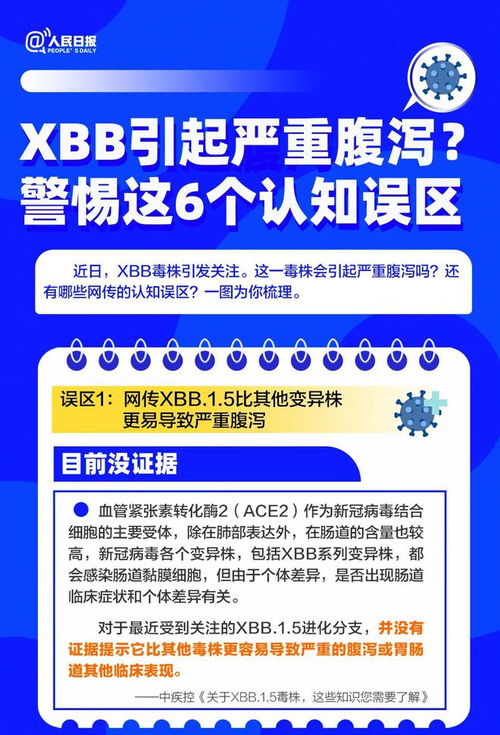 @人民日报
PEOPLE'S DAILY

XBB引起严重腹泻？
警惕这6个认知误区

近日，XBB毒株引发关注。这一毒株会引起严重腹泻吗？还有哪些网传的认知误区？一图为你梳理。

误区1：网传XBB.1.5比其他变异株更易导致严重腹泻

目前没证据

血管紧张素转化酶2（ACE2）作为新冠病毒结合细胞的主要受体，除在肺部表达外，在肠道的含量也较高，新冠病毒各个变异株，包括XBB系列变异株，都会感染肠道黏膜细胞，但由于个体差异，是否出现肠道临床症状和个体差异有关。

对于最近受到关注的XBB.1.5进化分支，并没有证据提示它比其他毒株更容易导致严重的腹泻或胃肠道其他临床表现。

——中疾控《关于XBB.1.5毒株，这些知识您需要了解》